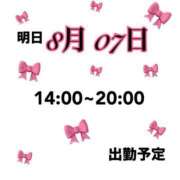 明日 8月 07日

14:00~20:00

出勤予定